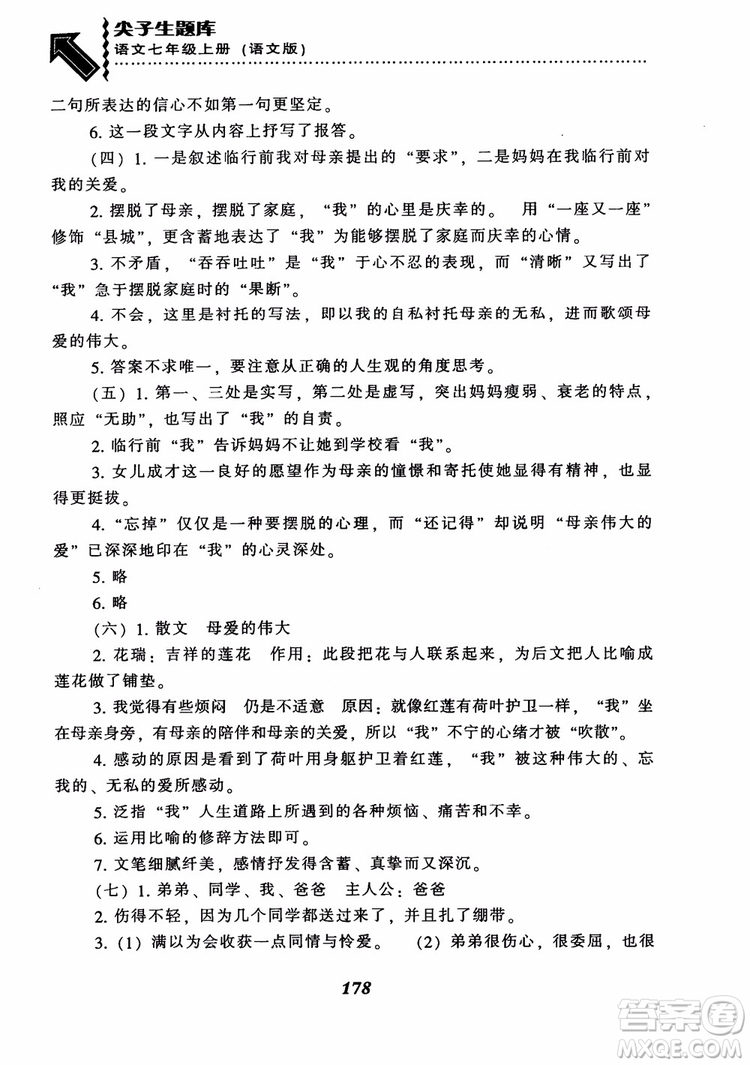 尖子生题库
语文七年级上册（语文版）

二句所表达的信心不如第一句更坚定。

6. 这一段文字从内容上抒写了报答。

（四）1. 一是叙述临行前我对母亲提出的“要求”，二是妈妈在我临行前对我的关爱。

2. 摆脱了母亲，摆脱了家庭，“我”的心里是庆幸的。 用“一座又一座”修饰“县城”，更含蓄地表达了“我”为能够摆脱了家庭而庆幸的心情。

3. 不矛盾，“吞吞吐吐”是“我”于心不忍的表现，而“清晰”又写出了“我”急于摆脱家庭时的“果断”。

4. 不会，这里是衬托的写法，即以我的自私衬托母亲的无私，进而歌颂母爱的伟大。

5. 答案不求唯一，要注意从正确的人生观的角度思考。

（五）1. 第一、三处是实写，第二处是虚写，突出妈妈瘦弱、衰老的特点，照应“无助”，也写出了“我”的自责。

2. 临行前“我”告诉妈妈不让她到学校看“我”。

3. 女儿成才这一良好的愿望作为母亲的憧憬和寄托使她显得有精神，也显得更挺拔。

4. “忘掉”仅仅是一种要摆脱的心理，而“还记得”却说明“母亲伟大的爱”已深深地印在“我”的心灵深处。

5. 略

6. 略

（六）1. 散文 母爱的伟大

2. 花瑞：吉祥的莲花 作用：此段把花与人联系起来，为后文把人比喻成莲花做了铺垫。

3. 我觉得有些烦闷 仍是不适意 原因：就像红莲有荷叶护卫一样，“我”坐在母亲身旁，有母亲的陪伴和母亲的关爱，所以“我”不宁的心绪才被“吹散”。

4. 感动的原因是看到了荷叶用身躯护卫着红莲，“我”被这种伟大的、忘我的、无私的爱所感动。

5. 泛指“我”人生道路上所遇到的各种烦恼、痛苦和不幸。

6. 运用比喻的修辞方法即可。

7. 文笔细腻纤美，感情抒发得含蓄、真挚而又深沉。

（七）1. 弟弟、同学、我、爸爸 主人公：爸爸

2. 伤得不轻，因为几个同学都送过来了，并且扎了绷带。

3.（1）满以为会收获一点同情与怜爱。 （2）弟弟很伤心，很委屈，也很

178

答案圈
MXQE.COM